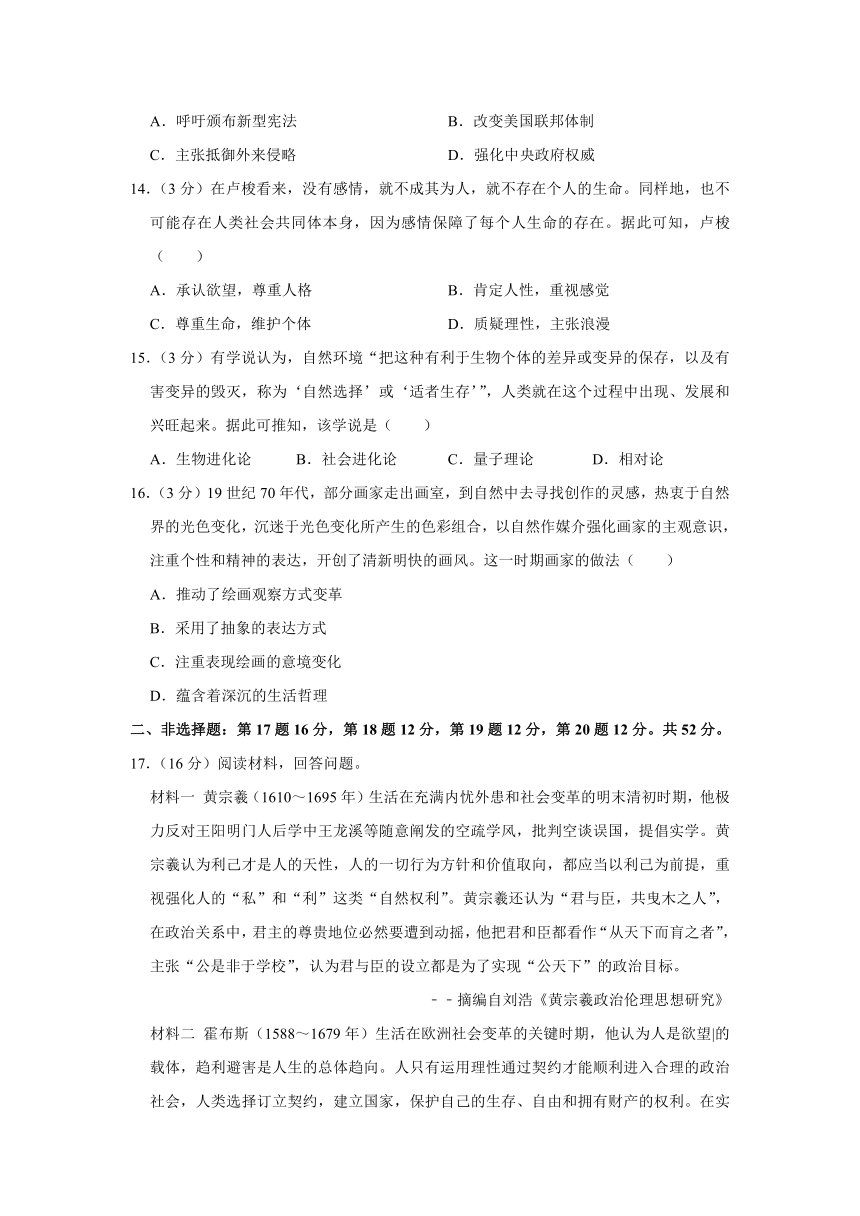 A．呼吁颁布新型宪法

B．改变美国联邦体制

C．主张抵御外来侵略

D．强化中央政府权威

14．（3 分）在卢梭看来，没有感情，就不成其为人，就不存在个人的生命。同样地，也不可能存在人类社会共同体本身，因为感情保障了每个人生命的存在。据此可知，卢梭（　　）

A．承认欲望，尊重人格

B．肯定人性，重视感觉

C．尊重生命，维护个体

D．质疑理性，主张浪漫

15．（3 分）有学说认为，自然环境“把这种有利于生物个体的差异或变异的保存，以及有害变异的毁灭，称为‘自然选择’或‘适者生存’”，人类就在这个过程中出现、发展和兴旺起来。据此可推知，该学说是（　　）

A．生物进化论　　B．社会进化论　　C．量子理论　　D．相对论

16．（3 分）19 世纪 70 年代，部分画家走出画室，到自然中去寻找创作的灵感，热衷于自然界的光色变化，沉迷于光色变化所产生的色彩组合，以自然作媒介强化画家的主观意识，注重个性和精神的表达，开创了清新明快的画风。这一时期画家的做法（　　）

A．推动了绘画观察方式变革

B．采用了抽象的表达方式

C．注重表现绘画的意境变化

D．蕴含着深沉的生活哲理

二、非选择题：第 17 题 16 分，第 18 题 12 分，第 19 题 12 分，第 20 题 12 分。共 52 分。

17．（16 分）阅读材料，回答问题。

材料一　黄宗羲（1610～1695 年）生活在充满内忧外患和社会变革的明末清初时期，他极力反对王阳明门人后学中王龙溪等随意阐发的空疏学风，批判空谈误国，提倡实学。黄宗羲认为利己才是人的天性，人的一切行为方针和价值取向，都应当以利己为前提，重视强化人的“私”和“利”这类“自然权利”。黄宗羲还认为“君与臣，共曳木之人”，在政治关系中，君主的尊贵地位必然要遭到动摇，他把君和臣都看作“从天下而肓之者”，主张“公是非于学校”，认为君与臣的设立都是为了实现“公天下”的政治目标。

－－摘编自刘浩《黄宗羲政治伦理思想研究》

材料二　霍布斯（1588～1679 年）生活在欧洲社会变革的关键时期，他认为人是欲望的载体，趋利避害是人生的总体趋向。人只有运用理性通过契约才能顺利进入合理的政治社会，人类选择订立契约，建立国家，保护自己的生存、自由和拥有财产的权利。在实